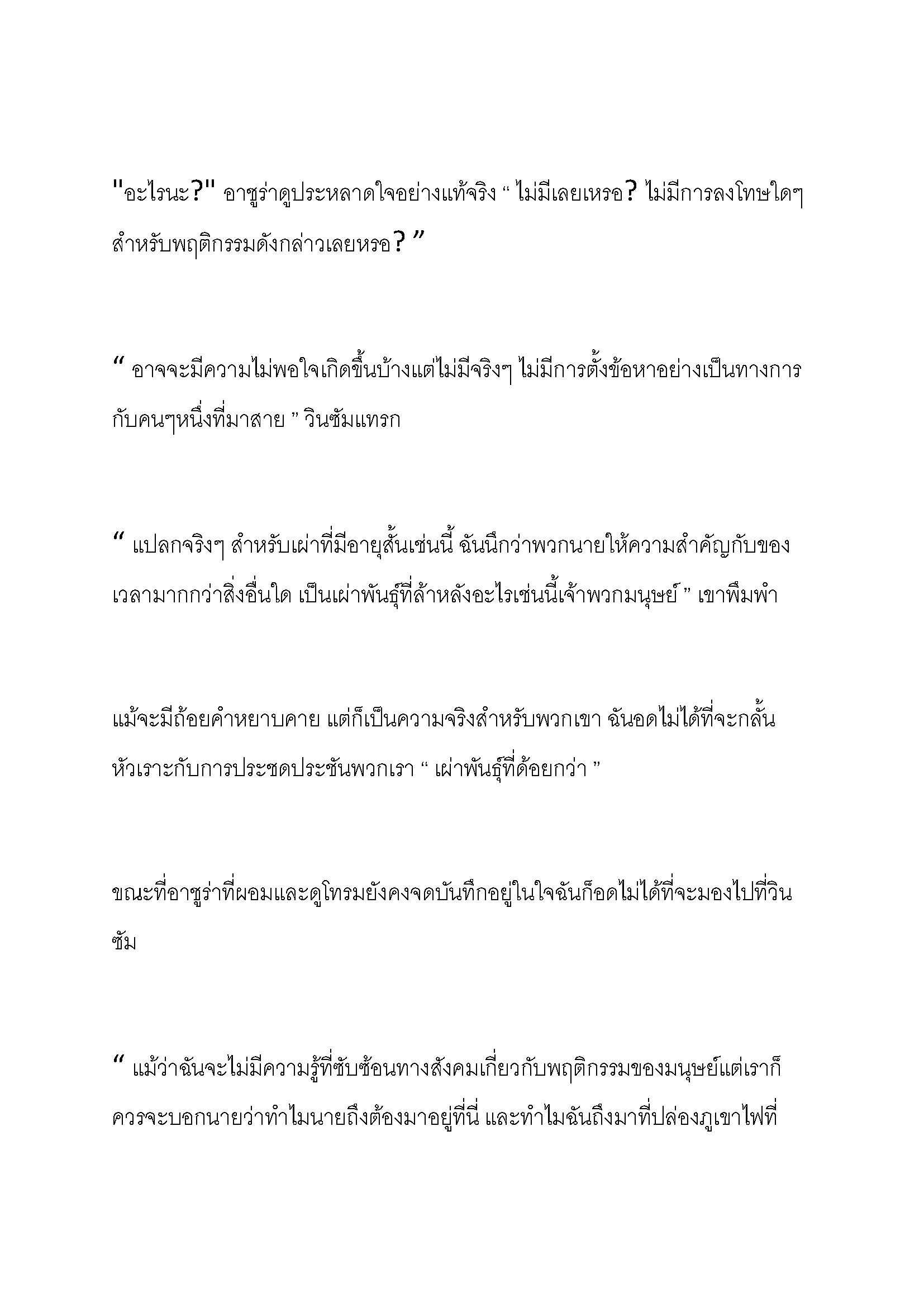 "อะไรนะ?" อาซูร่าดูประหลาดใจอย่างแท้จริง “ ไม่มีเลยเหรอ? ไม่มีการลงโทษใดๆ สำหรับพฤติกรรมดังกล่าวเลยหรอ? ”

“ อาจจะมีความไม่พอใจเกิดขึ้นบ้างแต่ไม่มีจริงๆ ไม่มีการตั้งข้อหาอย่างเป็นทางการกับคนๆหนึ่งที่มาสาย ” วินซัมแทรก

“ แปลกจริงๆ สำหรับเผ่าที่มีอายุสั้นเช่นนี้ ฉันนึกว่าพวกนายให้ความสำคัญกับของเวลามากกว่าสิ่งอื่นใด เป็นเผ่าพันธุ์ที่ล้าหลังอะไรเช่นนี้เจ้าพวกมนุษย์ ” เขาพึมพำ

แม้จะมีถ้อยคำหยาบคาย แต่ก็เป็นความจริงสำหรับพวกเขา ฉันอดไม่ได้ที่จะกลั้นหัวเราะกับการประชดประชันพวกเรา “ เผ่าพันธุ์ที่ด้อยกว่า ”

ขณะที่อาซูร่าที่ผอมและดูโทรมยังคงจดบันทึกอยู่ในใจฉันก็อดไม่ได้ที่จะมองไปที่วินซัม

“ แม้ว่าฉันจะไม่มีความรู้ที่ซับซ้อนทางสังคมเกี่ยวกับพฤติกรรมของมนุษย์แต่เราก็ควรจะบอกนายว่าทำไมนายถึงต้องมาอยู่ที่นี่ และทำไมฉันถึงมาที่ปล่องภูเขาไฟที่